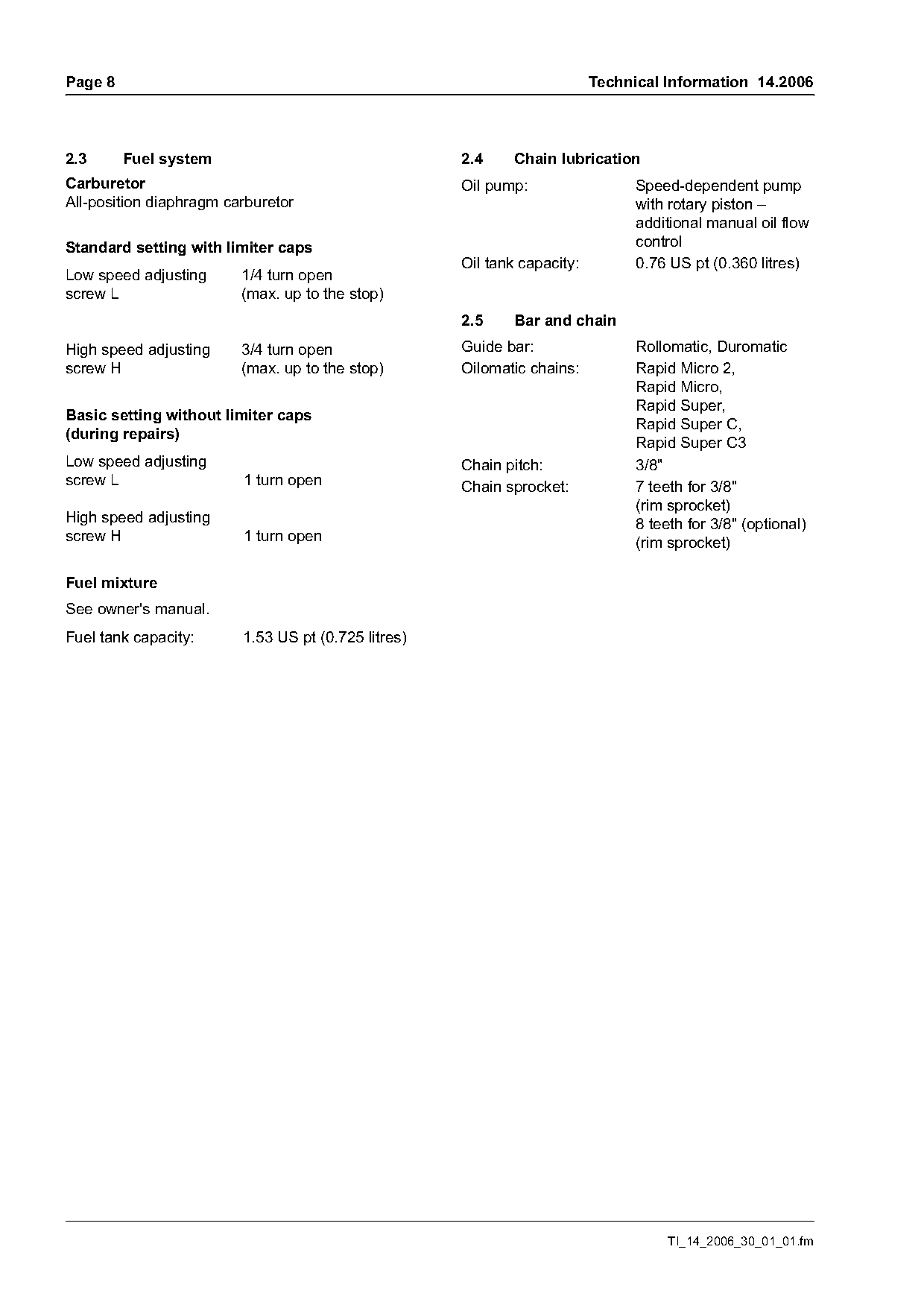 Page 8

Technical Information 14.2006

2.3 Fuel system

Carburetor
All-position diaphragm carburetor

Standard setting with limiter caps

Low speed adjusting screw L 1/4 turn open (max. up to the stop)

High speed adjusting screw H 3/4 turn open (max. up to the stop)

Basic setting without limiter caps (during repairs)

Low speed adjusting screw L 1 turn open

High speed adjusting screw H 1 turn open

Fuel mixture

See owner's manual.

Fuel tank capacity: 1.53 US pt (0.725 litres)

2.4 Chain lubrication

Oil pump: Speed-dependent pump with rotary piston – additional manual oil flow control

Oil tank capacity: 0.76 US pt (0.360 litres)

2.5 Bar and chain

Guide bar: Rollomatic, Duromatic

Oilomatic chains: Rapid Micro 2, Rapid Micro, Rapid Super, Rapid Super C, Rapid Super C3

Chain pitch: 3/8"

Chain sprocket: 7 teeth for 3/8" (rim sprocket) 8 teeth for 3/8" (optional) (rim sprocket)

TI_14_2006_30_01_01.fm